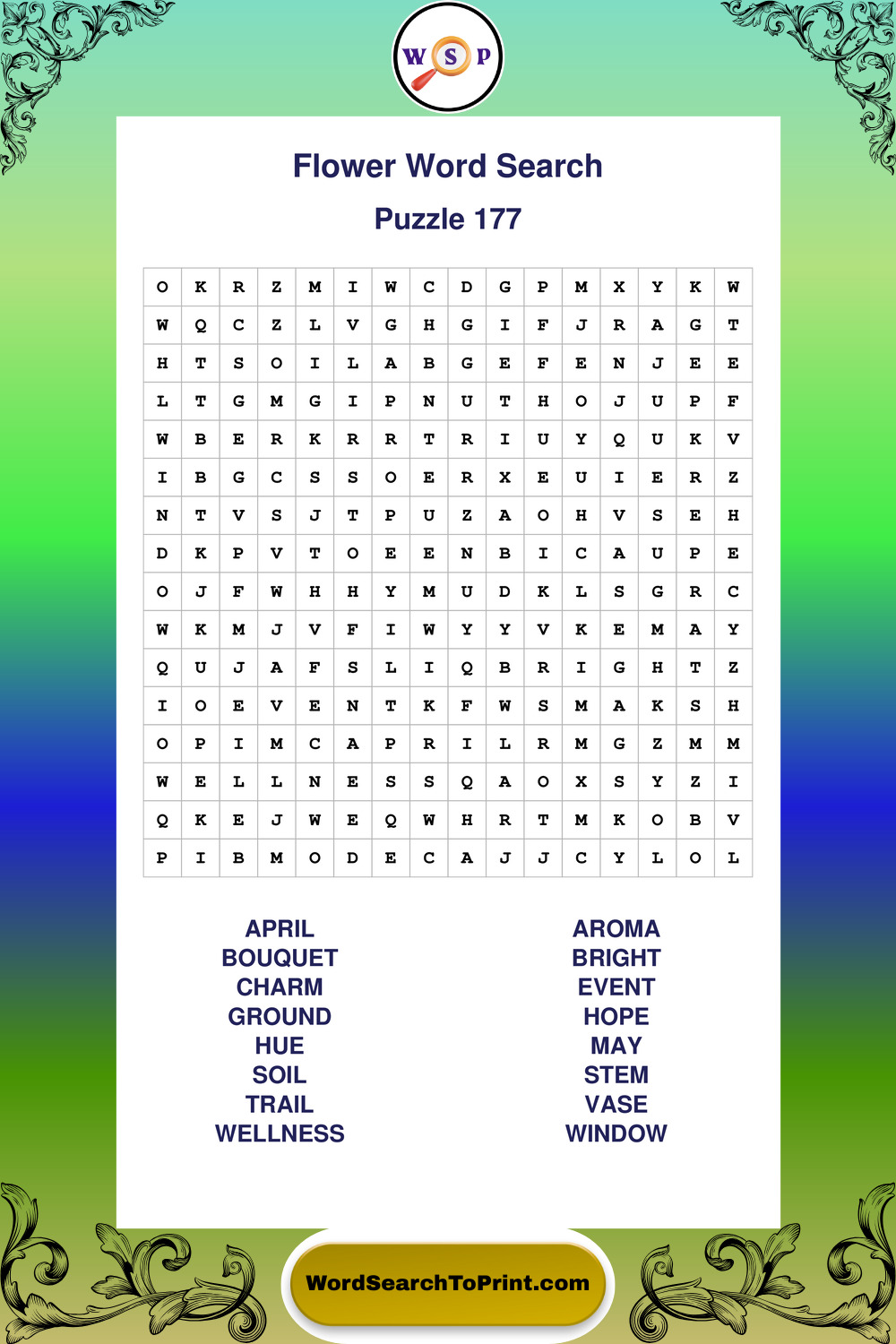 W S P

Flower Word Search

Puzzle 177

| O | K | R | Z | M | I | W | C | D | G | P | M | X | Y | K | W |
|---|---|---|---|---|---|---|---|---|---|---|---|---|---|---|---|
| W | Q | C | Z | L | V | G | H | G | I | F | J | R | A | G | T |
| H | T | S | O | I | L | A | B | G | E | F | E | N | J | E | E |
| L | T | G | M | G | I | P | N | U | T | H | O | J | U | P | F |
| W | B | E | R | K | R | R | T | R | I | U | Y | Q | U | K | V |
| I | B | G | C | S | S | O | E | R | X | E | U | I | E | R | Z |
| N | T | V | S | J | T | P | U | Z | A | O | H | V | S | E | H |
| D | K | P | V | T | O | E | E | N | B | I | C | A | U | P | E |
| O | J | F | W | H | H | Y | M | U | D | K | L | S | G | R | C |
| W | K | M | J | V | F | I | W | Y | Y | V | K | E | M | A | Y |
| Q | U | J | A | F | S | L | I | Q | B | R | I | G | H | T | Z |
| I | O | E | V | E | N | T | K | F | W | S | M | A | K | S | H |
| O | P | I | M | C | A | P | R | I | L | R | M | G | Z | M | M |
| W | E | L | L | N | E | S | S | Q | A | O | X | S | Y | Z | I |
| Q | K | E | J | W | E | Q | W | H | R | T | M | K | O | B | V |
| P | I | B | M | O | D | E | C | A | J | J | C | Y | L | O | L |

APRIL
BOUQUET
CHARM
GROUND
HUE
SOIL
TRAIL
WELLNESS

AROMA
BRIGHT
EVENT
HOPE
MAY
STEM
VASE
WINDOW

WordSearchToPrint.com